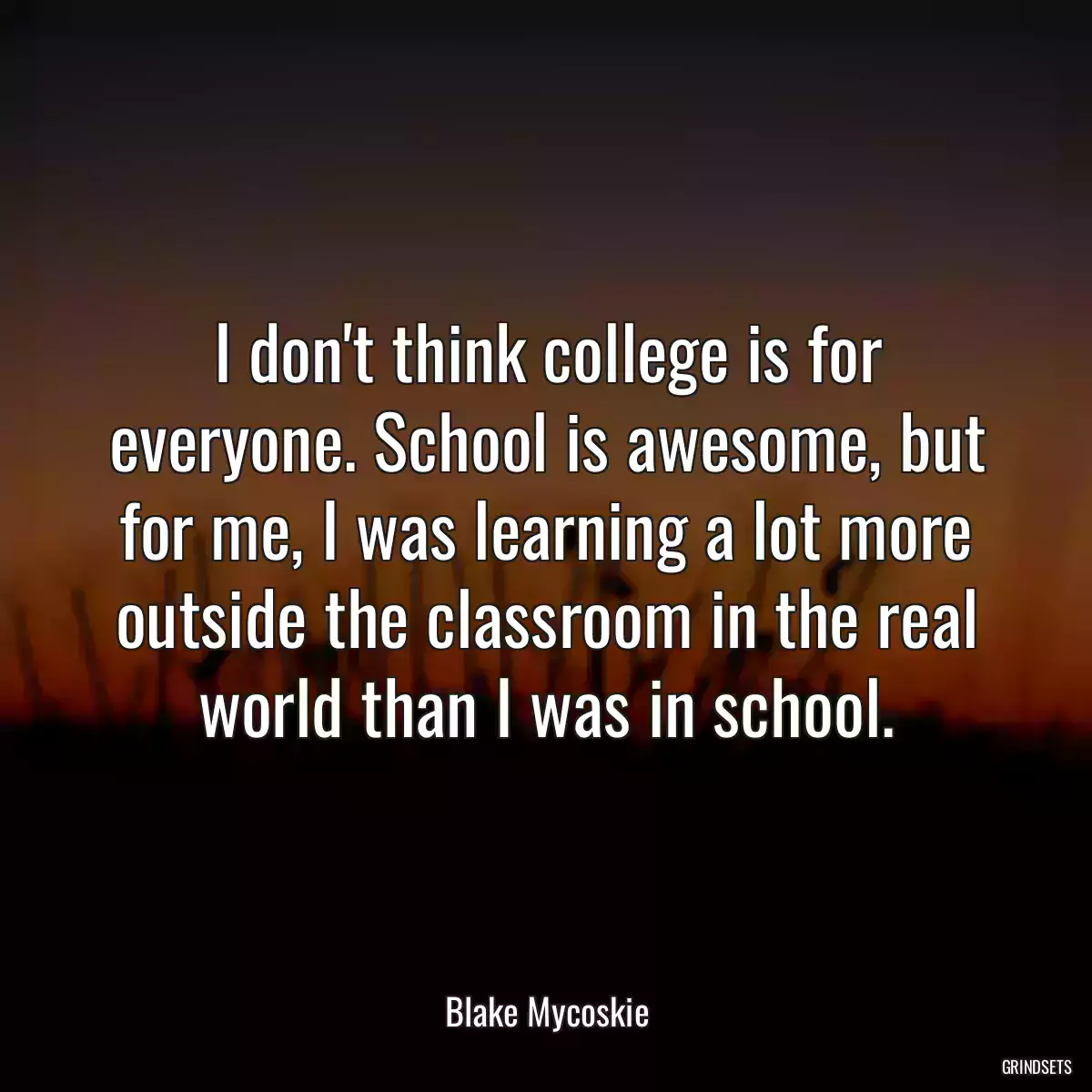 I don't think college is for everyone. School is awesome, but for me, I was learning a lot more outside the classroom in the real world than I was in school.

Blake Mycoskie

GRINDSETS